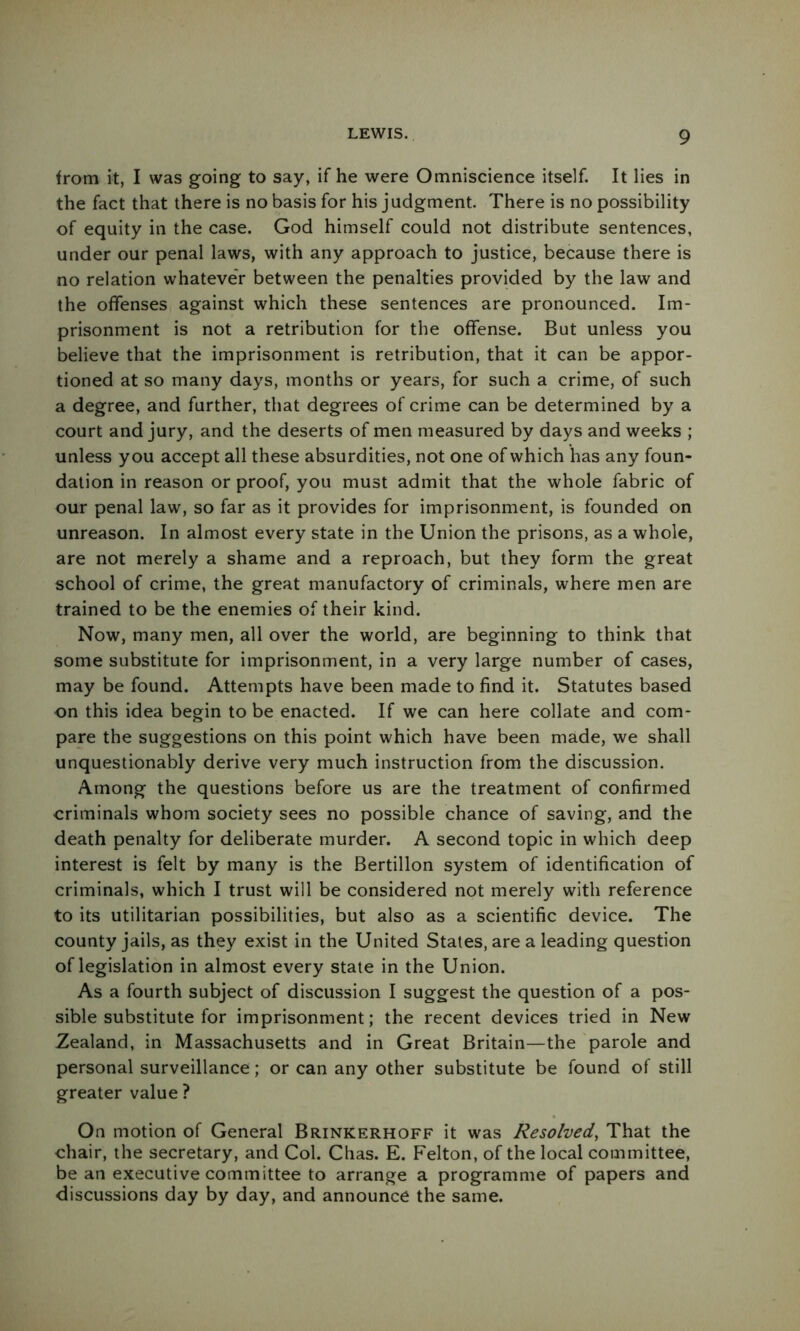 LEWIS. 9

from it, I was going to say, if he were Omniscience itself. It lies in the fact that there is no basis for his judgment. There is no possibility of equity in the case. God himself could not distribute sentences, under our penal laws, with any approach to justice, because there is no relation whatever between the penalties provided by the law and the offenses against which these sentences are pronounced. Imprisonment is not a retribution for the offense. But unless you believe that the imprisonment is retribution, that it can be apportioned at so many days, months or years, for such a crime, of such a degree, and further, that degrees of crime can be determined by a court and jury, and the deserts of men measured by days and weeks ; unless you accept all these absurdities, not one of which has any foundation in reason or proof, you must admit that the whole fabric of our penal law, so far as it provides for imprisonment, is founded on unreason. In almost every state in the Union the prisons, as a whole, are not merely a shame and a reproach, but they form the great school of crime, the great manufactory of criminals, where men are trained to be the enemies of their kind.

Now, many men, all over the world, are beginning to think that some substitute for imprisonment, in a very large number of cases, may be found. Attempts have been made to find it. Statutes based on this idea begin to be enacted. If we can here collate and compare the suggestions on this point which have been made, we shall unquestionably derive very much instruction from the discussion.

Among the questions before us are the treatment of confirmed criminals whom society sees no possible chance of saving, and the death penalty for deliberate murder. A second topic in which deep interest is felt by many is the Bertillon system of identification of criminals, which I trust will be considered not merely with reference to its utilitarian possibilities, but also as a scientific device. The county jails, as they exist in the United States, are a leading question of legislation in almost every state in the Union.

As a fourth subject of discussion I suggest the question of a possible substitute for imprisonment; the recent devices tried in New Zealand, in Massachusetts and in Great Britain—the parole and personal surveillance; or can any other substitute be found of still greater value?

On motion of General Brinkerhoff it was Resolved, That the chair, the secretary, and Col. Chas. E. Felton, of the local committee, be an executive committee to arrange a programme of papers and discussions day by day, and announce the same.